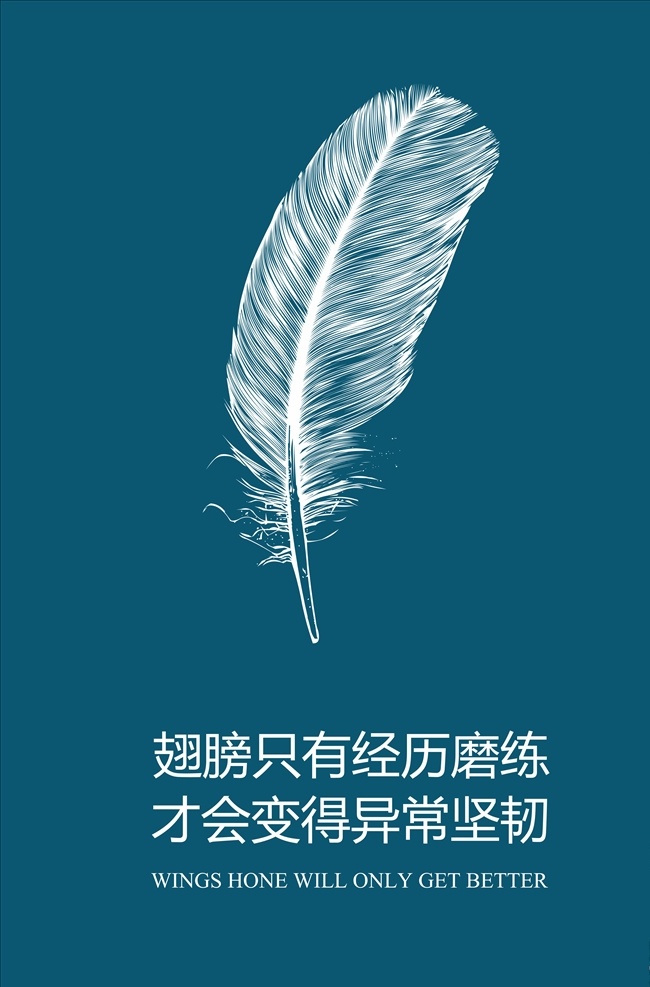 翅膀只有经历磨练
才会变得异常坚韧
WINGS HONE WILL ONLY GET BETTER